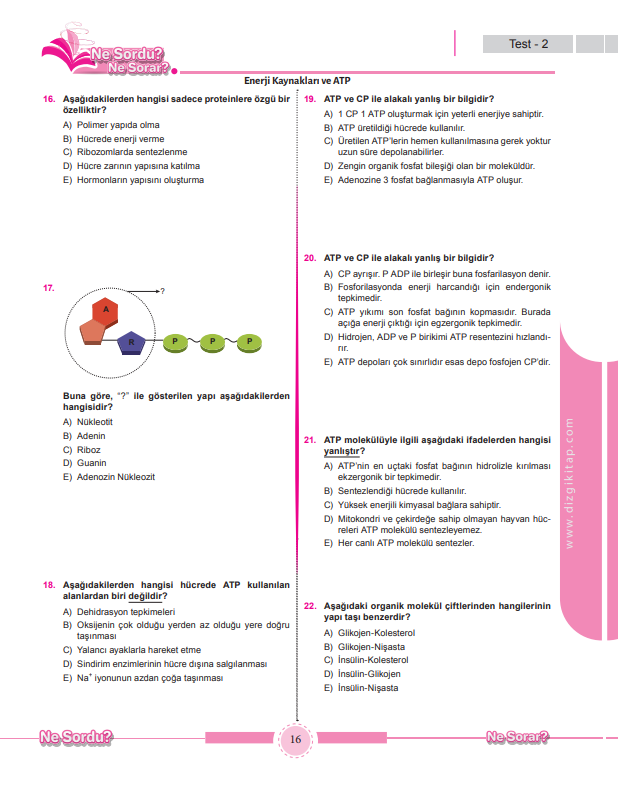 Ne Sordu? Ne Sorar?

Test - 2

Enerji Kaynakları ve ATP

16. Aşağıdakilerden hangisi sadece proteinlere özgü bir özelliktir?
A) Polimer yapıda olma
B) Hücrede enerji verme
C) Ribozomlarda sentezlenme
D) Hücre zarının yapısına katılma
E) Hormonların yapısını oluşturma

17.

?
A
R
P
P
P

Buna göre, "?" ile gösterilen yapı aşağıdakilerden hangisidir?
A) Nükleotit
B) Adenin
C) Riboz
D) Guanin
E) Adenozin Nükleozit

18. Aşağıdakilerden hangisi hücrede ATP kullanılan alanlardan biri değildir?
A) Dehidrasyon tepkimeleri
B) Oksijenin çok olduğu yerden az olduğu yere doğru taşınması
C) Yalancı ayaklarla hareket etme
D) Sindirim enzimlerinin hücre dışına salgılanması
E) $Na^+$ iyonunun azdan çoğa taşınması

19. ATP ve CP ile alakalı yanlış bir bilgidir?
A) 1 CP 1 ATP oluşturmak için yeterli enerjiye sahiptir.
B) ATP üretildiği hücrede kullanılır.
C) Üretilen ATP'lerin hemen kullanılmasına gerek yoktur uzun süre depolanabilirler.
D) Zengin organik fosfat bileşiği olan bir moleküldür.
E) Adenozine 3 fosfat bağlanmasıyla ATP oluşur.

20. ATP ve CP ile alakalı yanlış bir bilgidir?
A) CP ayrışır. P ADP ile birleşir buna fosfarilasyon denir.
B) Fosforilasyonda enerji harcandığı için endergonik tepkimedir.
C) ATP yıkımı son fosfat bağının kopmasıdır. Burada açığa enerji çıktığı için egzergonik tepkimedir.
D) Hidrojen, ADP ve P birikimi ATP resentezini hızlandırır.
E) ATP depoları çok sınırlıdır esas depo fosfojen CP'dir.

21. ATP molekülüyle ilgili aşağıdaki ifadelerden hangisi yanlıştır?
A) ATP'nin en uçtaki fosfat bağının hidrolizle kırılması ekzergonik bir tepkimedir.
B) Sentezlendiği hücrede kullanılır.
C) Yüksek enerjili kimyasal bağlara sahiptir.
D) Mitokondri ve çekirdeğe sahip olmayan hayvan hücreleri ATP molekülü sentezleyemez.
E) Her canlı ATP molekülü sentezler.

22. Aşağıdaki organik molekül çiftlerinden hangilerinin yapı taşı benzerdir?
A) Glikojen-Kolesterol
B) Glikojen-Nişasta
C) İnsülin-Kolesterol
D) İnsülin-Glikojen
E) İnsülin-Nişasta

www.dizgikitap.com

Ne Sordu?
16
Ne Sorar?